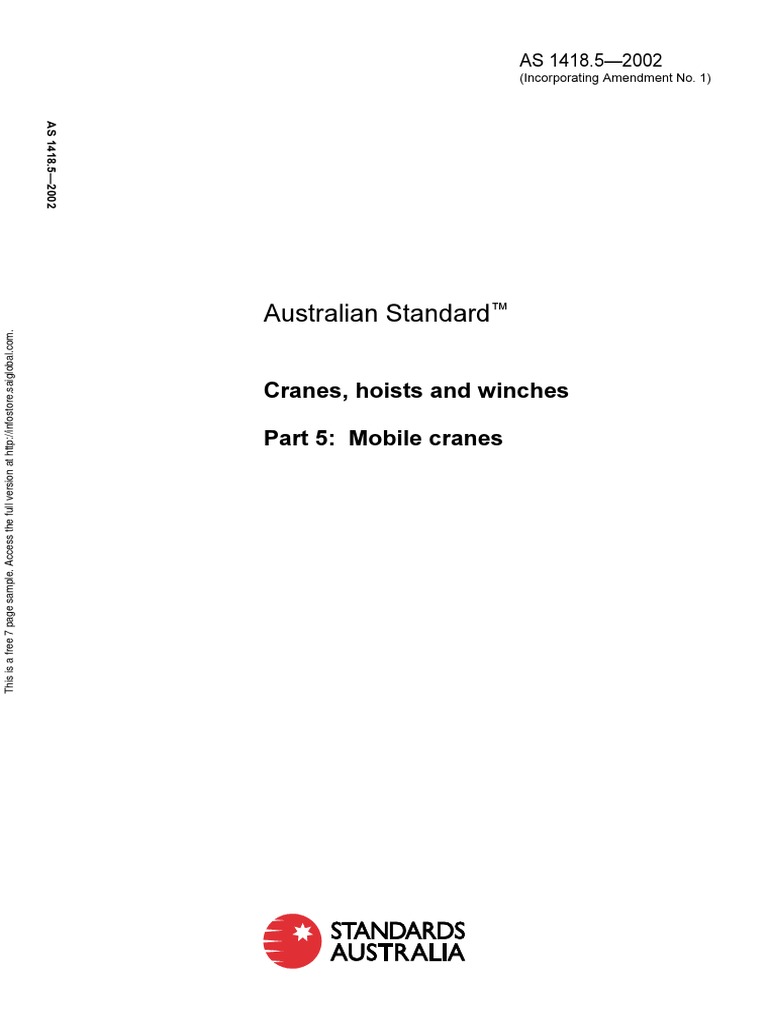 AS 1418.5—2002
(Incorporating Amendment No. 1)

AS 1418.5—2002

This is a free 7 page sample. Access the full version at http://infostore.saiglobal.com.

Australian Standard™

Cranes, hoists and winches

Part 5: Mobile cranes

STANDARDS AUSTRALIA